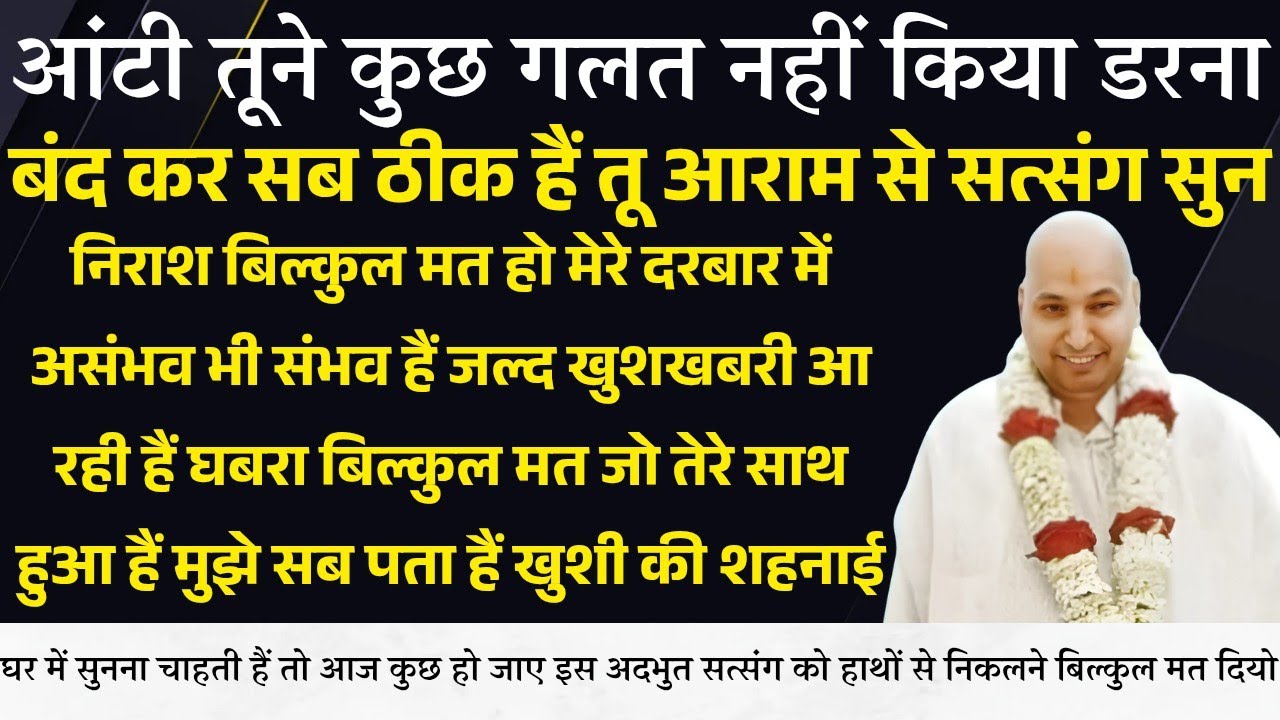 आंटी तूने कुछ गलत नहीं किया डरना बंद कर सब ठीक हैं तू आराम से सत्संग सुन

निराश बिल्कुल मत हो मेरे दरबार में असंभव भी संभव हैं जल्द खुशखबरी आ रही हैं घबरा बिल्कुल मत जो तेरे साथ हुआ हैं मुझे सब पता हैं खुशी की शहनाई

घर में सुनना चाहती हैं तो आज कुछ हो जाए इस अदभुत सत्संग को हाथों से निकलने बिल्कुल मत दियो